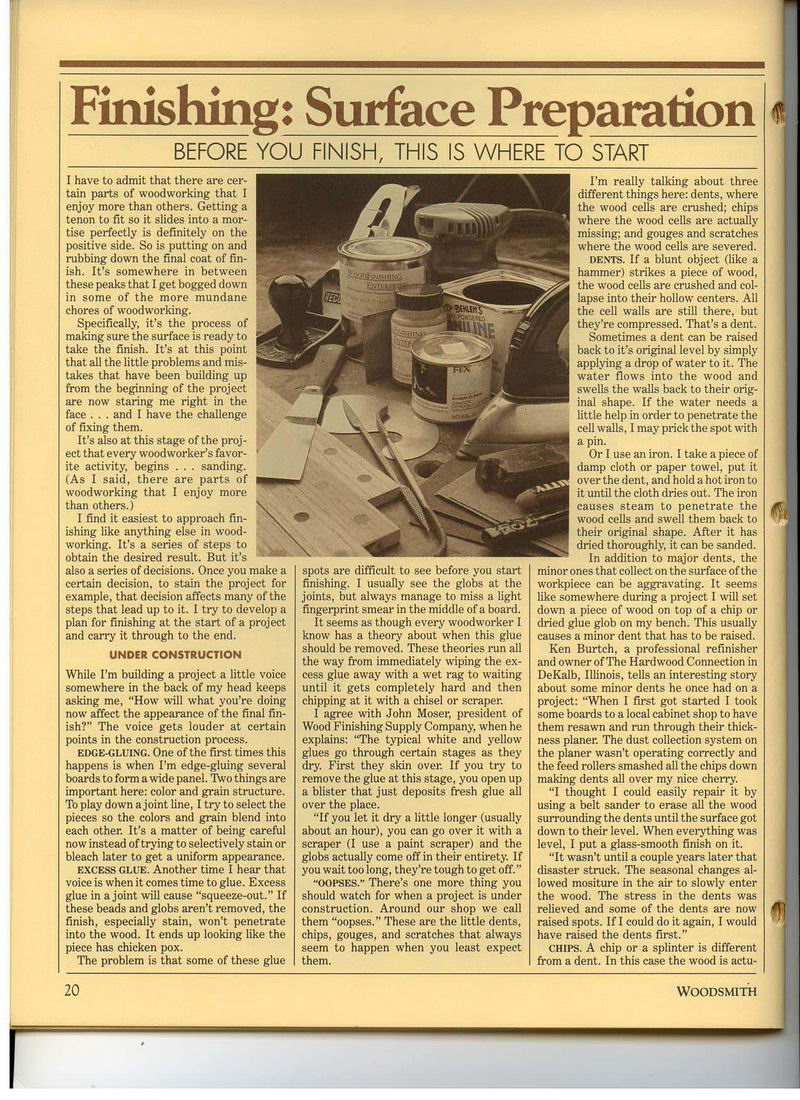 Finishing: Surface Preparation

BEFORE YOU FINISH, THIS IS WHERE TO START

I have to admit that there are certain parts of woodworking that I enjoy more than others. Getting a tenon to fit so it slides into a mortise perfectly is definitely on the positive side. So is putting on and rubbing down the final coat of finish. It's somewhere in between these peaks that I get bogged down in some of the more mundane chores of woodworking.

Specifically, it's the process of making sure the surface is ready to take the finish. It's at this point that all the little problems and mistakes that have been building up from the beginning of the project are now staring me right in the face . . . and I have the challenge of fixing them.

It's also at this stage of the project that every woodworker's favorite activity, begins . . . sanding. (As I said, there are parts of woodworking that I enjoy more than others.)

I find it easiest to approach finishing like anything else in woodworking. It's a series of steps to obtain the desired result. But it's also a series of decisions. Once you make a certain decision, to stain the project for example, that decision affects many of the steps that lead up to it. I try to develop a plan for finishing at the start of a project and carry it through to the end.

UNDER CONSTRUCTION

While I'm building a project a little voice somewhere in the back of my head keeps asking me, "How will what you're doing now affect the appearance of the final finish?" The voice gets louder at certain points in the construction process.

EDGE-GLUING. One of the first times this happens is when I'm edge-gluing several boards to form a wide panel. Two things are important here: color and grain structure. To play down a joint line, I try to select the pieces so the colors and grain blend into each other. It's a matter of being careful now instead of trying to selectively stain or bleach later to get a uniform appearance.

EXCESS GLUE. Another time I hear that voice is when it comes time to glue. Excess glue in a joint will cause "squeeze-out." If these beads and globs aren't removed, the finish, especially stain, won't penetrate into the wood. It ends up looking like the piece has chicken pox.

The problem is that some of these glue spots are difficult to see before you start finishing. I usually see the globs at the joints, but always manage to miss a light fingerprint smear in the middle of a board.

It seems as though every woodworker I know has a theory about when this glue should be removed. These theories run all the way from immediately wiping the excess glue away with a wet rag to waiting until it gets completely hard and then chipping at it with a chisel or scraper.

I agree with John Moser, president of Wood Finishing Supply Company, when he explains: "The typical white and yellow glues go through certain stages as they dry. First they skin over. If you try to remove the glue at this stage, you open up a blister that just deposits fresh glue all over the place.

"If you let it dry a little longer (usually about an hour), you can go over it with a scraper (I use a paint scraper) and the globs actually come off in their entirety. If you wait too long, they're tough to get off."

"OOPSES." There's one more thing you should watch for when a project is under construction. Around our shop we call them "oopses." These are the little dents, chips, gouges, and scratches that always seem to happen when you least expect them.

I'm really talking about three different things here: dents, where the wood cells are crushed; chips where the wood cells are actually missing; and gouges and scratches where the wood cells are severed.

DENTS. If a blunt object (like a hammer) strikes a piece of wood, the wood cells are crushed and collapse into their hollow centers. All the cell walls are still there, but they're compressed. That's a dent.

Sometimes a dent can be raised back to it's original level by simply applying a drop of water to it. The water flows into the wood and swells the walls back to their original shape. If the water needs a little help in order to penetrate the cell walls, I may prick the spot with a pin.

Or I use an iron. I take a piece of damp cloth or paper towel, put it over the dent, and hold a hot iron to it until the cloth dries out. The iron causes steam to penetrate the wood cells and swell them back to their original shape. After it has dried thoroughly, it can be sanded.

In addition to major dents, the minor ones that collect on the surface of the workpiece can be aggravating. It seems like somewhere during a project I will set down a piece of wood on top of a chip or dried glue glob on my bench. This usually causes a minor dent that has to be raised.

Ken Burtch, a professional refinisher and owner of The Hardwood Connection in DeKalb, Illinois, tells an interesting story about some minor dents he once had on a project: "When I first got started I took some boards to a local cabinet shop to have them resawn and run through their thickness planer. The dust collection system on the planer wasn't operating correctly and the feed rollers smashed all the chips down making dents all over my nice cherry.

"I thought I could easily repair it by using a belt sander to erase all the wood surrounding the dents until the surface got down to their level. When everything was level, I put a glass-smooth finish on it.

"It wasn't until a couple years later that disaster struck. The seasonal changes allowed mositure in the air to slowly enter the wood. The stress in the dents was relieved and some of the dents are now raised spots. If I could do it again, I would have raised the dents first."

CHIPS. A chip or a splinter is different from a dent. In this case the wood is actu-

20

WOODSMITH